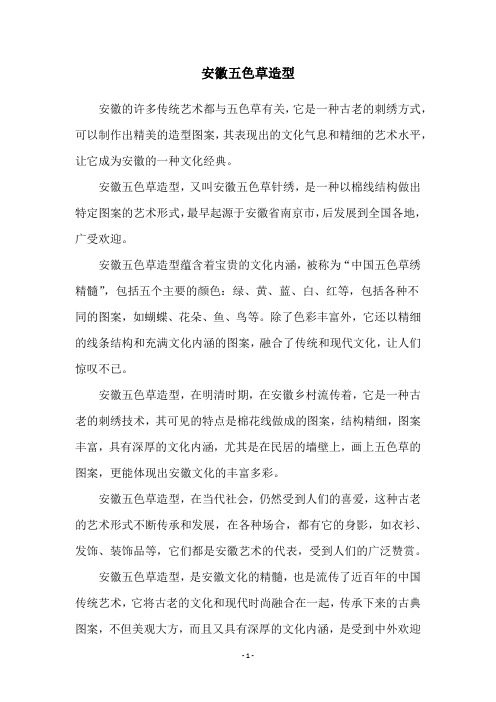 安徽五色草造型

安徽的许多传统艺术都与五色草有关，它是一种古老的刺绣方式，可以制作出精美的造型图案，其表现出的文化气息和精细的艺术水平，让它成为安徽的一种文化经典。

安徽五色草造型，又叫安徽五色草针绣，是一种以棉线结构做出特定图案的艺术形式，最早起源于安徽省南京市，后发展到全国各地，广受欢迎。

安徽五色草造型蕴含着宝贵的文化内涵，被称为“中国五色草绣精髓”，包括五个主要的颜色：绿、黄、蓝、白、红等，包括各种不同的图案，如蝴蝶、花朵、鱼、鸟等。除了色彩丰富外，它还以精细的线条结构和充满文化内涵的图案，融合了传统和现代文化，让人们惊叹不已。

安徽五色草造型，在明清时期，在安徽乡村流传着，它是一种古老的刺绣技术，其可见的特点是棉花线做成的图案，结构精细，图案丰富，具有深厚的文化内涵，尤其是在民居的墙壁上，画上五色草的图案，更能体现出安徽文化的丰富多彩。

安徽五色草造型，在当代社会，仍然受到人们的喜爱，这种古老的艺术形式不断传承和发展，在各种场合，都有它的身影，如衣衫、发饰、装饰品等，它们都是安徽艺术的代表，受到人们的广泛赞赏。

安徽五色草造型，是安徽文化的精髓，也是流传了近百年的中国传统艺术，它将古老的文化和现代时尚融合在一起，传承下来的古典图案，不但美观大方，而且又具有深厚的文化内涵，是受到中外欢迎

- 1 -